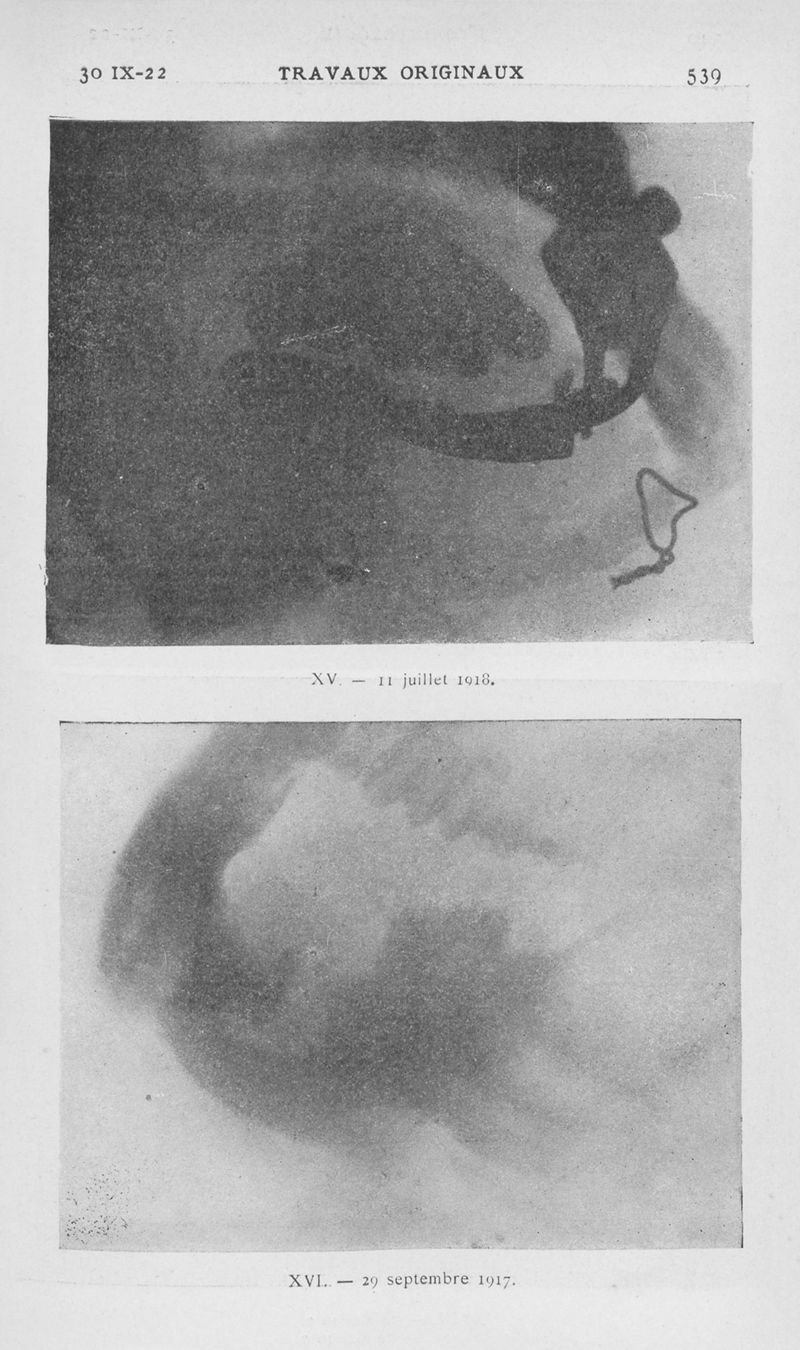 30 IX-22 TRAVAUX ORIGINAUX 539

XV. — 11 juillet 1918.

XVI. — 29 septembre 1917.